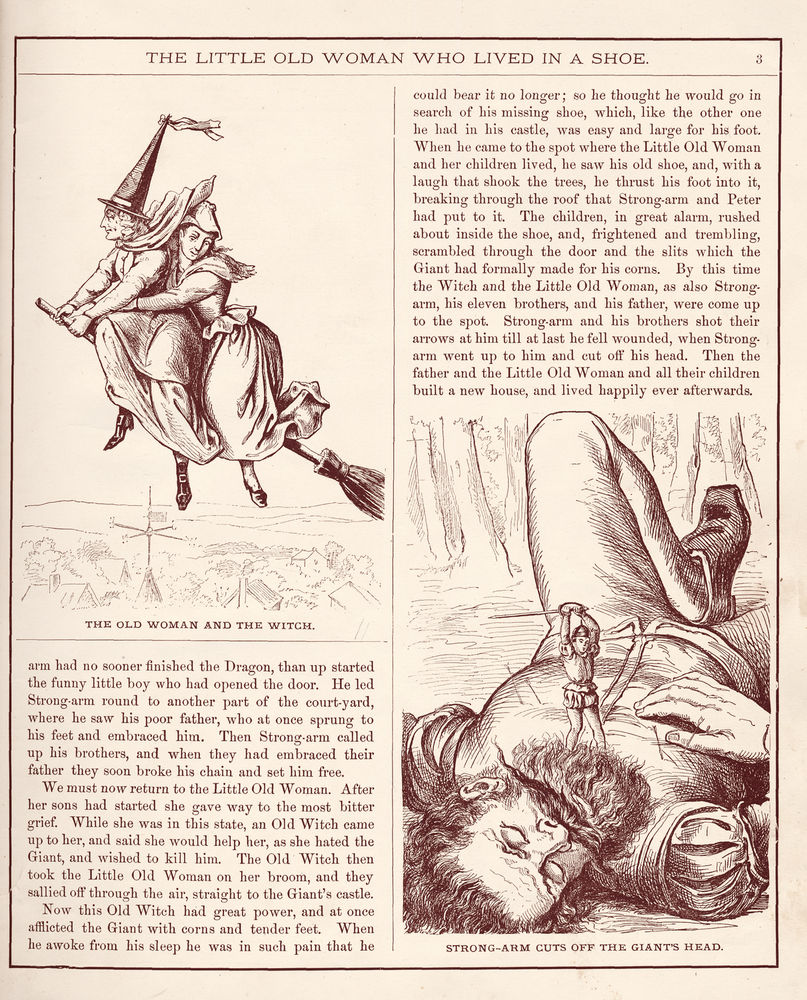 THE LITTLE OLD WOMAN WHO LIVED IN A SHOE. 3

THE OLD WOMAN AND THE WITCH.

arm had no sooner finished the Dragon, than up started the funny little boy who had opened the door. He led Strong-arm round to another part of the court-yard, where he saw his poor father, who at once sprung to his feet and embraced him. Then Strong-arm called up his brothers, and when they had embraced their father they soon broke his chain and set him free.

We must now return to the Little Old Woman. After her sons had started she gave way to the most bitter grief. While she was in this state, an Old Witch came up to her, and said she would help her, as she hated the Giant, and wished to kill him. The Old Witch then took the Little Old Woman on her broom, and they sallied off through the air, straight to the Giant's castle.

Now this Old Witch had great power, and at once afflicted the Giant with corns and tender feet. When he awoke from his sleep he was in such pain that he could bear it no longer; so he thought he would go in search of his missing shoe, which, like the other one he had in his castle, was easy and large for his foot. When he came to the spot where the Little Old Woman and her children lived, he saw his old shoe, and, with a laugh that shook the trees, he thrust his foot into it, breaking through the roof that Strong-arm and Peter had put to it. The children, in great alarm, rushed about inside the shoe, and, frightened and trembling, scrambled through the door and the slits which the Giant had formally made for his corns. By this time the Witch and the Little Old Woman, as also Strong-arm, his eleven brothers, and his father, were come up to the spot. Strong-arm and his brothers shot their arrows at him till at last he fell wounded, when Strong-arm went up to him and cut off his head. Then the father and the Little Old Woman and all their children built a new house, and lived happily ever afterwards.

STRONG-ARM CUTS OFF THE GIANT'S HEAD.